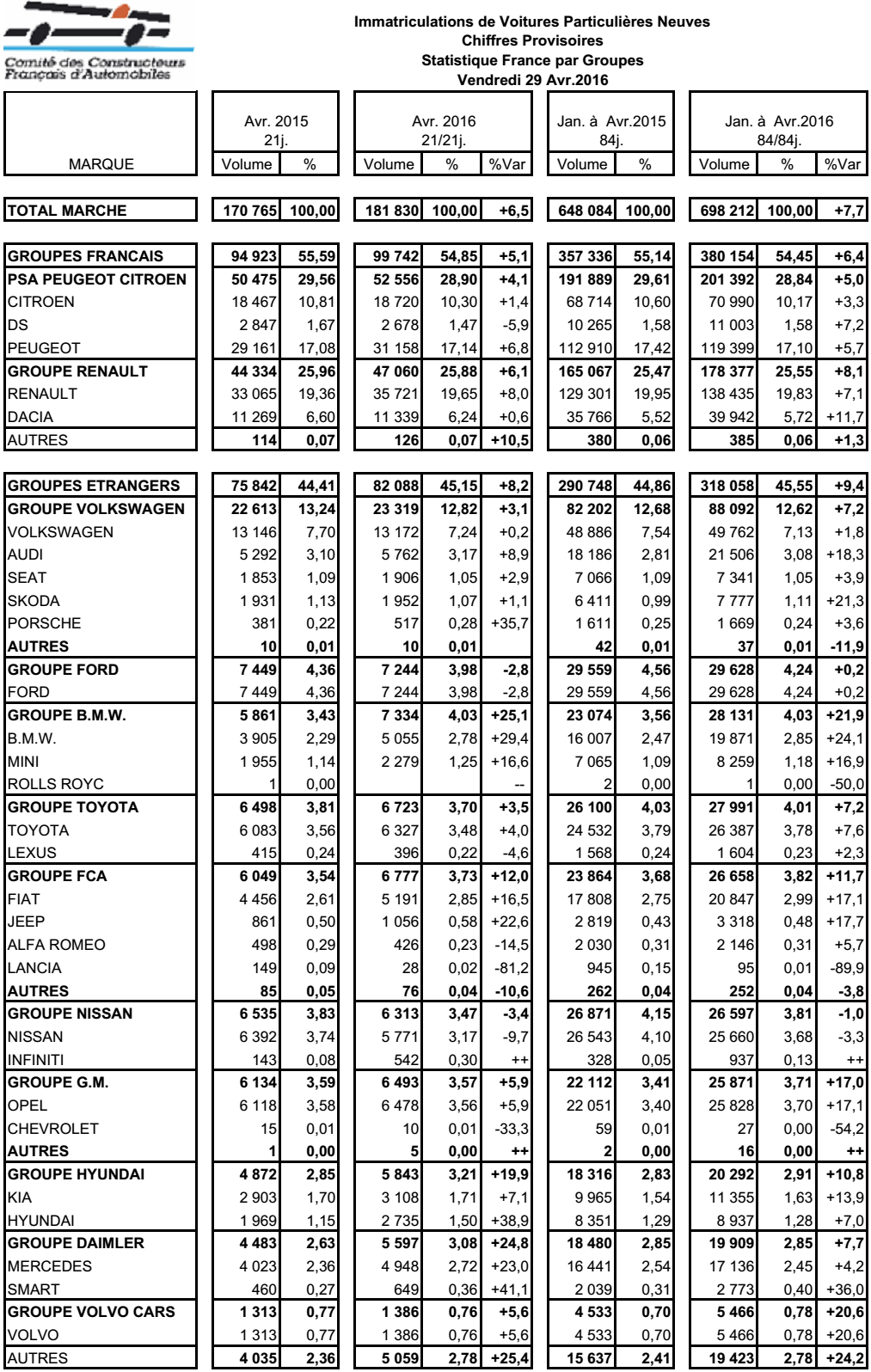 Comité des Constructeurs Français d'Automobiles

Immatriculations de Voitures Particulières Neuves
Chiffres Provisoires
Statistique France par Groupes
Vendredi 29 Avr.2016

| MARQUE | Avr. 2015 21j. Volume | % | Avr. 2016 21/21j. Volume | % | %Var | Jan. à Avr.2015 84j. Volume | % | Jan. à Avr.2016 84/84j. Volume | % | %Var |
|---|---|---|---|---|---|---|---|---|---|---|
| TOTAL MARCHE | 170 765 | 100,00 | 181 830 | 100,00 | +6,5 | 648 084 | 100,00 | 698 212 | 100,00 | +7,7 |
| GROUPES FRANCAIS | 94 923 | 55,59 | 99 742 | 54,85 | +5,1 | 357 336 | 55,14 | 380 154 | 54,45 | +6,4 |
| PSA PEUGEOT CITROEN | 50 475 | 29,56 | 52 556 | 28,90 | +4,1 | 191 889 | 29,61 | 201 392 | 28,84 | +5,0 |
| CITROEN | 18 467 | 10,81 | 18 720 | 10,30 | +1,4 | 68 714 | 10,60 | 70 990 | 10,17 | +3,3 |
| DS | 2 847 | 1,67 | 2 678 | 1,47 | -5,9 | 10 265 | 1,58 | 11 003 | 1,58 | +7,2 |
| PEUGEOT | 29 161 | 17,08 | 31 158 | 17,14 | +6,8 | 112 910 | 17,42 | 119 399 | 17,10 | +5,7 |
| GROUPE RENAULT | 44 334 | 25,96 | 47 060 | 25,88 | +6,1 | 165 067 | 25,47 | 178 377 | 25,55 | +8,1 |
| RENAULT | 33 065 | 19,36 | 35 721 | 19,65 | +8,0 | 129 301 | 19,95 | 138 435 | 19,83 | +7,1 |
| DACIA | 11 269 | 6,60 | 11 339 | 6,24 | +0,6 | 35 766 | 5,52 | 39 942 | 5,72 | +11,7 |
| AUTRES | 114 | 0,07 | 126 | 0,07 | +10,5 | 380 | 0,06 | 385 | 0,06 | +1,3 |
| GROUPES ETRANGERS | 75 842 | 44,41 | 82 088 | 45,15 | +8,2 | 290 748 | 44,86 | 318 058 | 45,55 | +9,4 |
| GROUPE VOLKSWAGEN | 22 613 | 13,24 | 23 319 | 12,82 | +3,1 | 82 202 | 12,68 | 88 092 | 12,62 | +7,2 |
| VOLKSWAGEN | 13 146 | 7,70 | 13 172 | 7,24 | +0,2 | 48 886 | 7,54 | 49 762 | 7,13 | +1,8 |
| AUDI | 5 292 | 3,10 | 5 762 | 3,17 | +8,9 | 18 186 | 2,81 | 21 506 | 3,08 | +18,3 |
| SEAT | 1 853 | 1,09 | 1 906 | 1,05 | +2,9 | 7 066 | 1,09 | 7 341 | 1,05 | +3,9 |
| SKODA | 1 931 | 1,13 | 1 952 | 1,07 | +1,1 | 6 411 | 0,99 | 7 777 | 1,11 | +21,3 |
| PORSCHE | 381 | 0,22 | 517 | 0,28 | +35,7 | 1 611 | 0,25 | 1 669 | 0,24 | +3,6 |
| AUTRES | 10 | 0,01 | 10 | 0,01 | | 42 | 0,01 | 37 | 0,01 | -11,9 |
| GROUPE FORD | 7 449 | 4,36 | 7 244 | 3,98 | -2,8 | 29 559 | 4,56 | 29 628 | 4,24 | +0,2 |
| FORD | 7 449 | 4,36 | 7 244 | 3,98 | -2,8 | 29 559 | 4,56 | 29 628 | 4,24 | +0,2 |
| GROUPE B.M.W. | 5 861 | 3,43 | 7 334 | 4,03 | +25,1 | 23 074 | 3,56 | 28 131 | 4,03 | +21,9 |
| B.M.W. | 3 905 | 2,29 | 5 055 | 2,78 | +29,4 | 16 007 | 2,47 | 19 871 | 2,85 | +24,1 |
| MINI | 1 955 | 1,14 | 2 279 | 1,25 | +16,6 | 7 065 | 1,09 | 8 259 | 1,18 | +16,9 |
| ROLLS ROYC | 1 | 0,00 | | | -- | 2 | 0,00 | 1 | 0,00 | -50,0 |
| GROUPE TOYOTA | 6 498 | 3,81 | 6 723 | 3,70 | +3,5 | 26 100 | 4,03 | 27 991 | 4,01 | +7,2 |
| TOYOTA | 6 083 | 3,56 | 6 327 | 3,48 | +4,0 | 24 532 | 3,79 | 26 387 | 3,78 | +7,6 |
| LEXUS | 415 | 0,24 | 396 | 0,22 | -4,6 | 1 568 | 0,24 | 1 604 | 0,23 | +2,3 |
| GROUPE FCA | 6 049 | 3,54 | 6 777 | 3,73 | +12,0 | 23 864 | 3,68 | 26 658 | 3,82 | +11,7 |
| FIAT | 4 456 | 2,61 | 5 191 | 2,85 | +16,5 | 17 808 | 2,75 | 20 847 | 2,99 | +17,1 |
| JEEP | 861 | 0,50 | 1 056 | 0,58 | +22,6 | 2 819 | 0,43 | 3 318 | 0,48 | +17,7 |
| ALFA ROMEO | 498 | 0,29 | 426 | 0,23 | -14,5 | 2 030 | 0,31 | 2 146 | 0,31 | +5,7 |
| LANCIA | 149 | 0,09 | 28 | 0,02 | -81,2 | 945 | 0,15 | 95 | 0,01 | -89,9 |
| AUTRES | 85 | 0,05 | 76 | 0,04 | -10,6 | 262 | 0,04 | 252 | 0,04 | -3,8 |
| GROUPE NISSAN | 6 535 | 3,83 | 6 313 | 3,47 | -3,4 | 26 871 | 4,15 | 26 597 | 3,81 | -1,0 |
| NISSAN | 6 392 | 3,74 | 5 771 | 3,17 | -9,7 | 26 543 | 4,10 | 25 660 | 3,68 | -3,3 |
| INFINITI | 143 | 0,08 | 542 | 0,30 | ++ | 328 | 0,05 | 937 | 0,13 | ++ |
| GROUPE G.M. | 6 134 | 3,59 | 6 493 | 3,57 | +5,9 | 22 112 | 3,41 | 25 871 | 3,71 | +17,0 |
| OPEL | 6 118 | 3,58 | 6 478 | 3,56 | +5,9 | 22 051 | 3,40 | 25 828 | 3,70 | +17,1 |
| CHEVROLET | 15 | 0,01 | 10 | 0,01 | -33,3 | 59 | 0,01 | 27 | 0,00 | -54,2 |
| AUTRES | 1 | 0,00 | 5 | 0,00 | ++ | 2 | 0,00 | 16 | 0,00 | ++ |
| GROUPE HYUNDAI | 4 872 | 2,85 | 5 843 | 3,21 | +19,9 | 18 316 | 2,83 | 20 292 | 2,91 | +10,8 |
| KIA | 2 903 | 1,70 | 3 108 | 1,71 | +7,1 | 9 965 | 1,54 | 11 355 | 1,63 | +13,9 |
| HYUNDAI | 1 969 | 1,15 | 2 735 | 1,50 | +38,9 | 8 351 | 1,29 | 8 937 | 1,28 | +7,0 |
| GROUPE DAIMLER | 4 483 | 2,63 | 5 597 | 3,08 | +24,8 | 18 480 | 2,85 | 19 909 | 2,85 | +7,7 |
| MERCEDES | 4 023 | 2,36 | 4 948 | 2,72 | +23,0 | 16 441 | 2,54 | 17 136 | 2,45 | +4,2 |
| SMART | 460 | 0,27 | 649 | 0,36 | +41,1 | 2 039 | 0,31 | 2 773 | 0,40 | +36,0 |
| GROUPE VOLVO CARS | 1 313 | 0,77 | 1 386 | 0,76 | +5,6 | 4 533 | 0,70 | 5 466 | 0,78 | +20,6 |
| VOLVO | 1 313 | 0,77 | 1 386 | 0,76 | +5,6 | 4 533 | 0,70 | 5 466 | 0,78 | +20,6 |
| AUTRES | 4 035 | 2,36 | 5 059 | 2,78 | +25,4 | 15 637 | 2,41 | 19 423 | 2,78 | +24,2 |